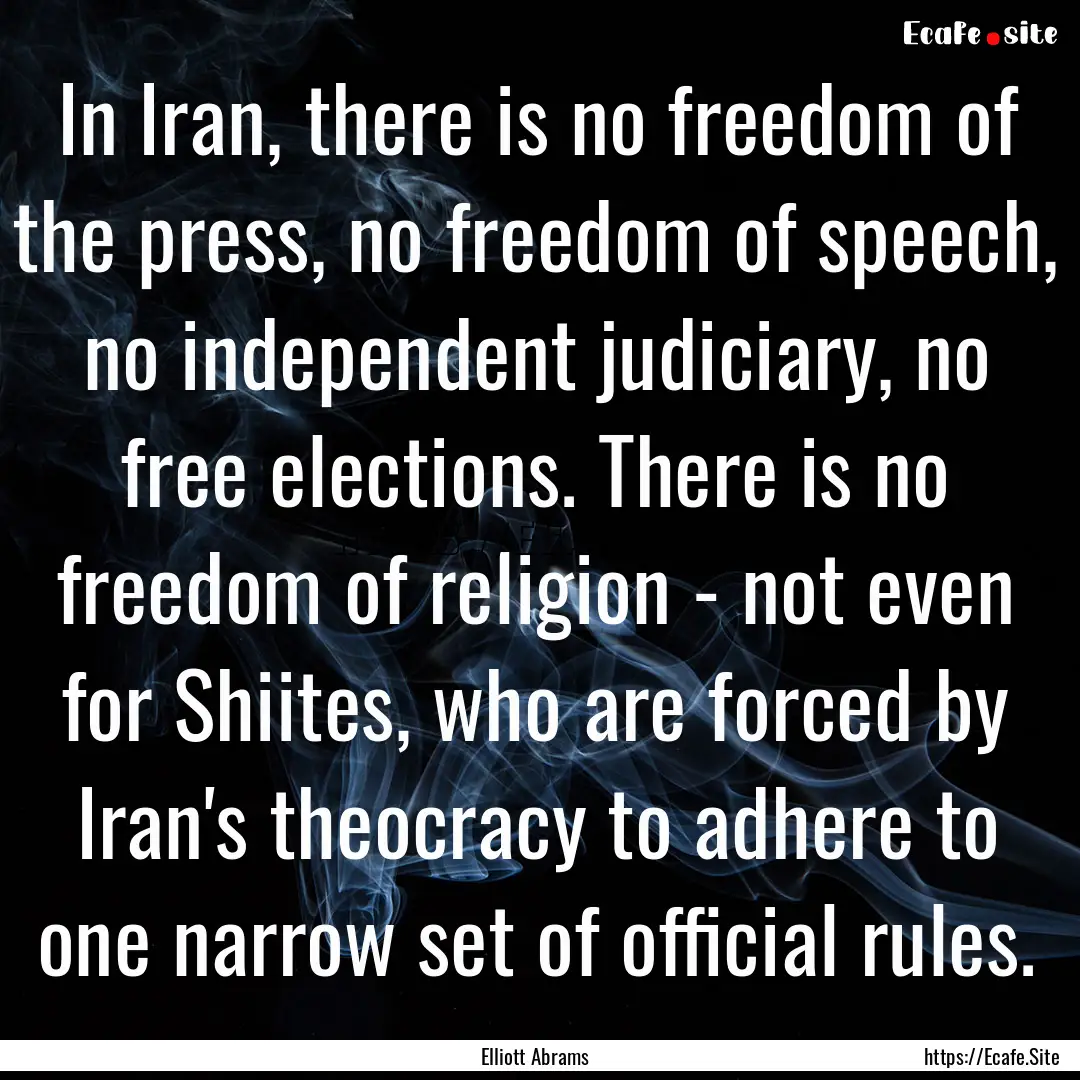 Ecafe.site

In Iran, there is no freedom of the press, no freedom of speech, no independent judiciary, no free elections. There is no freedom of religion - not even for Shiites, who are forced by Iran's theocracy to adhere to one narrow set of official rules.

Elliott Abrams

https://Ecafe.Site